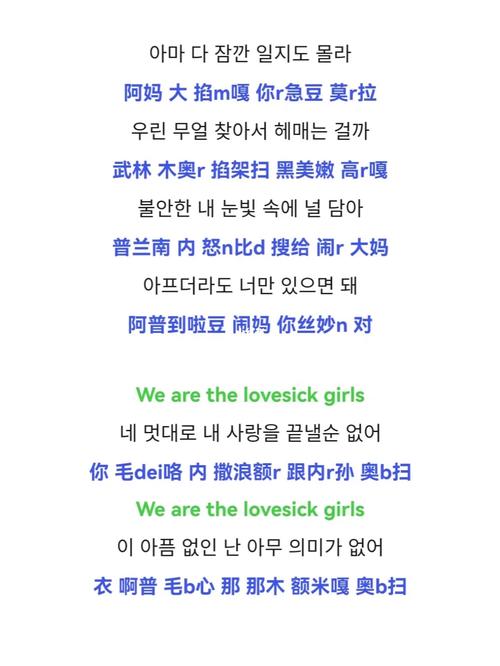 아마 다 잠깐 일지도 몰라

阿妈 大 掐m嘎 你r急豆 莫r拉

우린 무얼 찾아서 헤매는 걸까

武林 木奥r 掐架扫 黑美嫩 高r嘎

불안한 내 눈빛 속에 널 담아

普兰南 内 怒n比d 搜给 闹r 大妈

아프더라도 너만 있으면 돼

阿普到啦豆 闹妈 你丝妙n 对

We are the lovesick girls

네 멋대로 내 사랑을 끝낼순 없어

你 毛dei咯 内 撒浪额r 跟内r孙 奥b扫

We are the lovesick girls

이 아픔 없인 난 아무 의미가 없어

衣 啊普 毛b心 那 那木 额米嘎 奥b扫